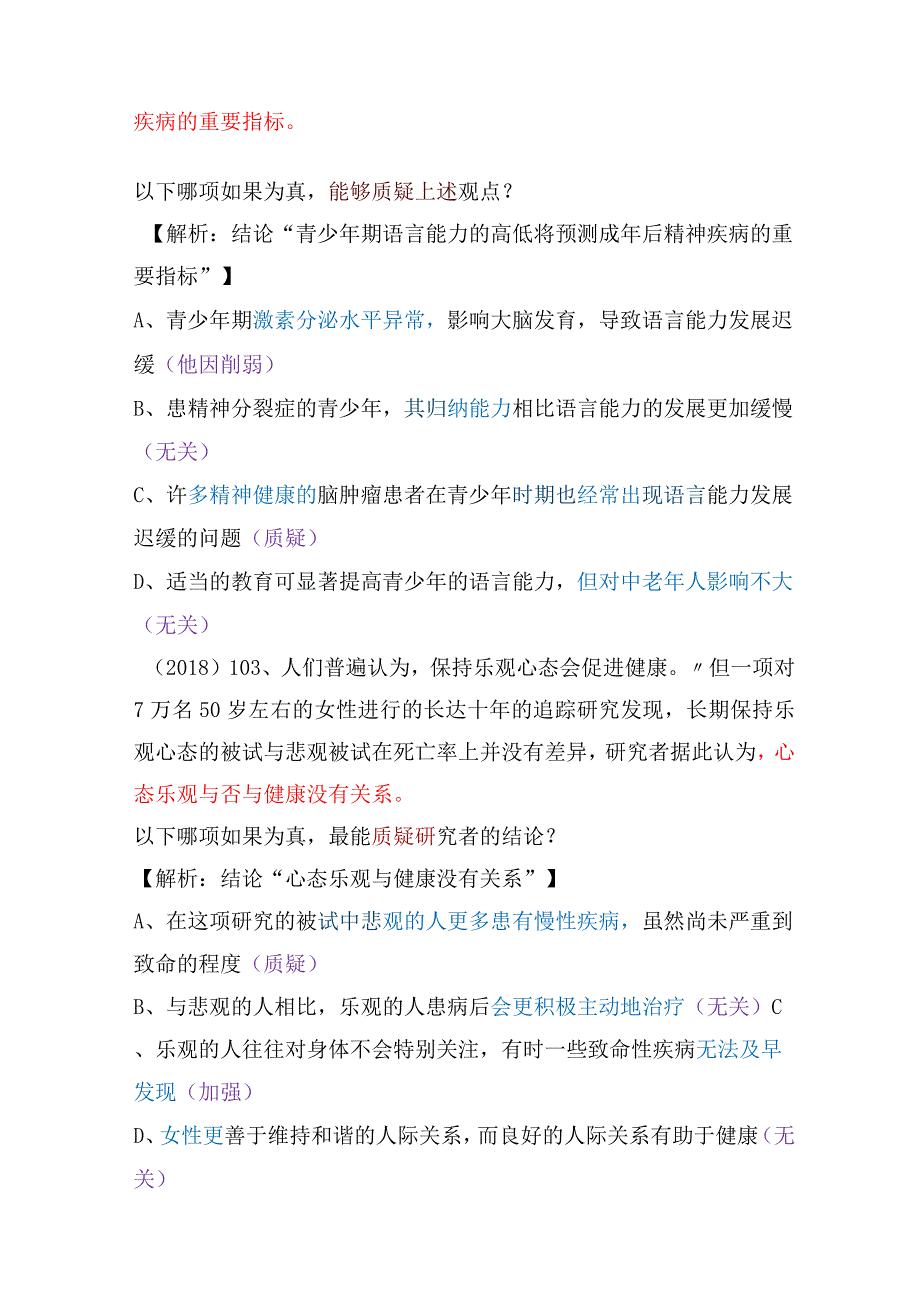 疾病的重要指标。

以下哪项如果为真，能够质疑上述观点？

【解析：结论“青少年期语言能力的高低将预测成年后精神疾病的重要指标”】

A、青少年期激素分泌水平异常，影响大脑发育，导致语言能力发展迟缓（他因削弱）

B、患精神分裂症的青少年，其归纳能力相比语言能力的发展更加缓慢（无关）

C、许多精神健康的脑肿瘤患者在青少年时期也经常出现语言能力发展迟缓的问题（质疑）

D、适当的教育可显著提高青少年的语言能力，但对中老年人影响不大（无关）

（2018）103、人们普遍认为，保持乐观心态会促进健康。〃但一项对7万名50岁左右的女性进行的长达十年的追踪研究发现，长期保持乐观心态的被试与悲观被试在死亡率上并没有差异，研究者据此认为，心态乐观与否与健康没有关系。

以下哪项如果为真，最能质疑研究者的结论？

【解析：结论“心态乐观与健康没有关系”】

A、在这项研究的被试中悲观的人更多患有慢性疾病，虽然尚未严重到致命的程度（质疑）

B、与悲观的人相比，乐观的人患病后会更积极主动地治疗（无关）C、乐观的人往往对身体不会特别关注，有时一些致命性疾病无法及早发现（加强）

D、女性更善于维持和谐的人际关系，而良好的人际关系有助于健康（无关）